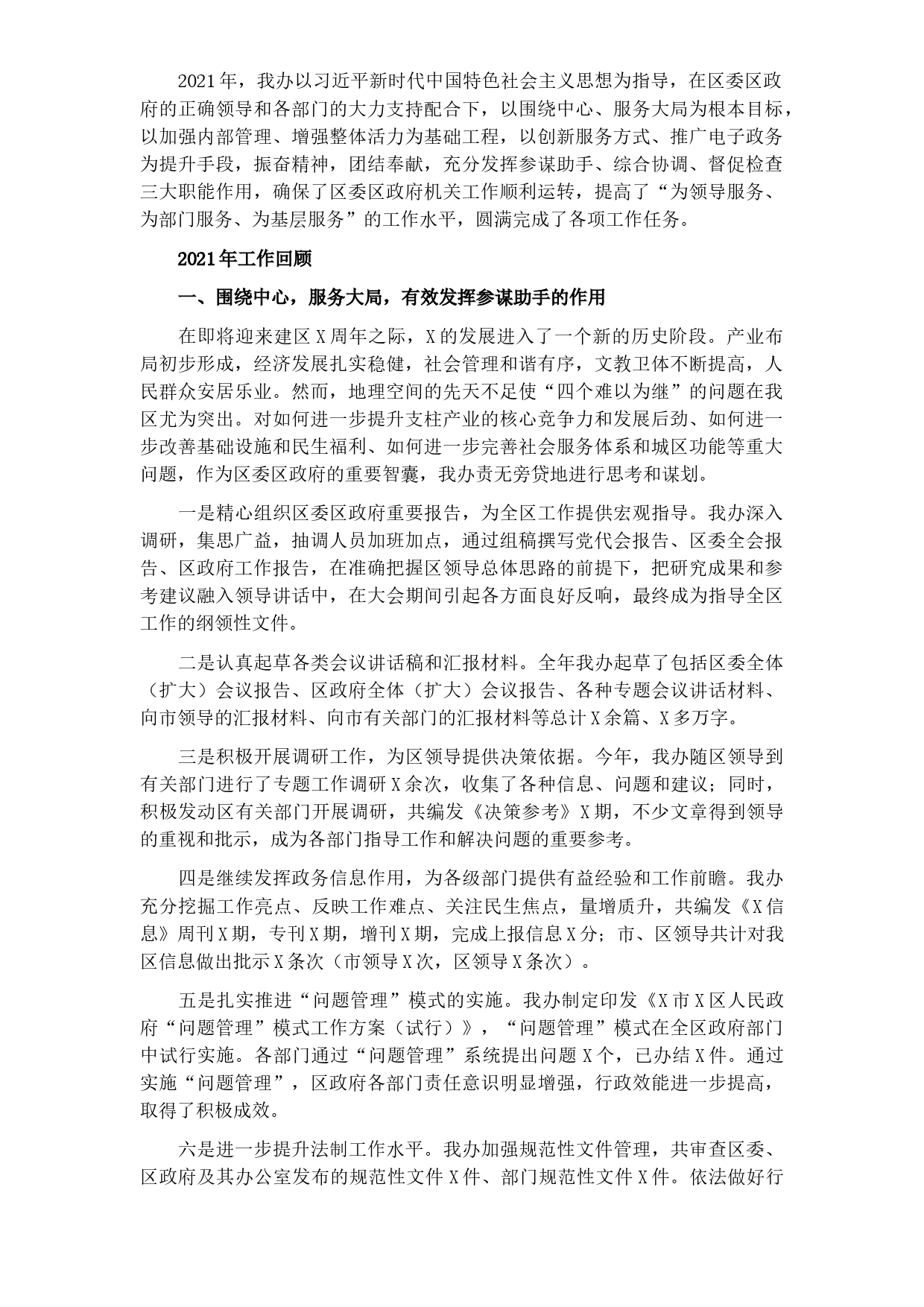 2021年，我办以习近平新时代中国特色社会主义思想为指导，在区委区政府的正确领导和各部门的大力支持配合下，以围绕中心、服务大局为根本目标，以加强内部管理、增强整体活力为基础工程，以创新服务方式、推广电子政务为提升手段，振奋精神，团结奉献，充分发挥参谋助手、综合协调、督促检查三大职能作用，确保了区委区政府机关工作顺利运转，提高了“为领导服务、为部门服务、为基层服务”的工作水平，圆满完成了各项工作任务。

2021年工作回顾

一、围绕中心，服务大局，有效发挥参谋助手的作用

在即将迎来建区X周年之际，X的发展进入了一个新的历史阶段。产业布局初步形成，经济发展扎实稳健，社会管理和谐有序，文教卫体不断提高，人民群众安居乐业。然而，地理空间的先天不足使“四个难以为继”的问题在我区尤为突出。对如何进一步提升支柱产业的核心竞争力和发展后劲、如何进一步改善基础设施和民生福利、如何进一步完善社会服务体系和城区功能等重大问题，作为区委区政府的重要智囊，我办责无旁贷地进行思考和谋划。

一是精心组织区委区政府重要报告，为全区工作提供宏观指导。我办深入调研，集思广益，抽调人员加班加点，通过组稿撰写党代会报告、区委全会报告、区政府工作报告，在准确把握区领导总体思路的前提下，把研究成果和参考建议融入领导讲话中，在大会期间引起各方面良好反响，最终成为指导全区工作的纲领性文件。

二是认真起草各类会议讲话稿和汇报材料。全年我办起草了包括区委全体（扩大）会议报告、区政府全体（扩大）会议报告、各种专题会议讲话材料、向市领导的汇报材料、向市有关部门的汇报材料等总计X余篇、X多万字。

三是积极开展调研工作，为区领导提供决策依据。今年，我办随区领导到有关部门进行了专题工作调研X余次，收集了各种信息、问题和建议；同时，积极发动区有关部门开展调研，共编发《决策参考》X期，不少文章得到领导的重视和批示，成为各部门指导工作和解决问题的重要参考。

四是继续发挥政务信息作用，为各级部门提供有益经验和工作前瞻。我办充分挖掘工作亮点、反映工作难点、关注民生焦点，量增质升，共编发《X信息》周刊X期，专刊X期，增刊X期，完成上报信息X分；市、区领导共计对我区信息做出批示X条次（市领导X次，区领导X条次）。

五是扎实推进“问题管理”模式的实施。我办制定印发《X市X区人民政府“问题管理”模式工作方案（试行）》，“问题管理”模式在全区政府部门中试行实施。各部门通过“问题管理”系统提出问题X个，已办结X件。通过实施“问题管理”，区政府各部门责任意识明显增强，行政效能进一步提高，取得了积极成效。

六是进一步提升法制工作水平。我办加强规范性文件管理，共审查区委、区政府及其办公室发布的规范性文件X件、部门规范性文件X件。依法做好行